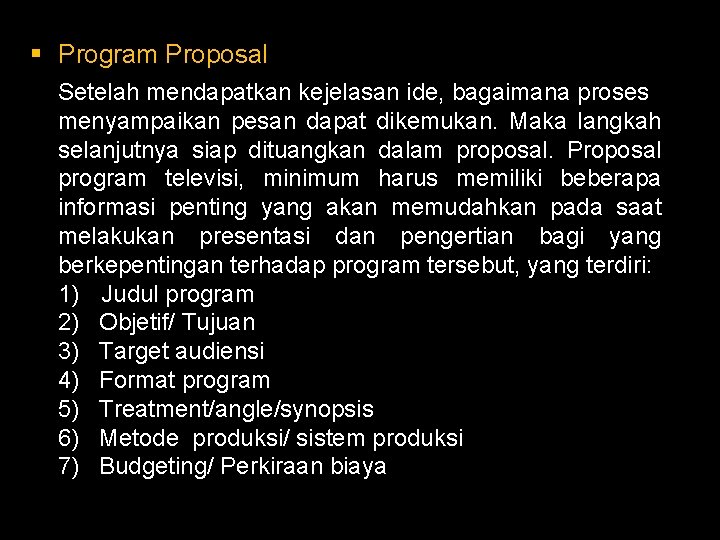 • Program Proposal

Setelah mendapatkan kejelasan ide, bagaimana proses menyampaikan pesan dapat dikemukan. Maka langkah selanjutnya siap dituangkan dalam proposal. Proposal program televisi, minimum harus memiliki beberapa informasi penting yang akan memudahkan pada saat melakukan presentasi dan pengertian bagi yang berkepentingan terhadap program tersebut, yang terdiri:

1) Judul program
2) Objetif/ Tujuan
3) Target audiensi
4) Format program
5) Treatment/angle/synopsis
6) Metode produksi/ sistem produksi
7) Budgeting/ Perkiraan biaya